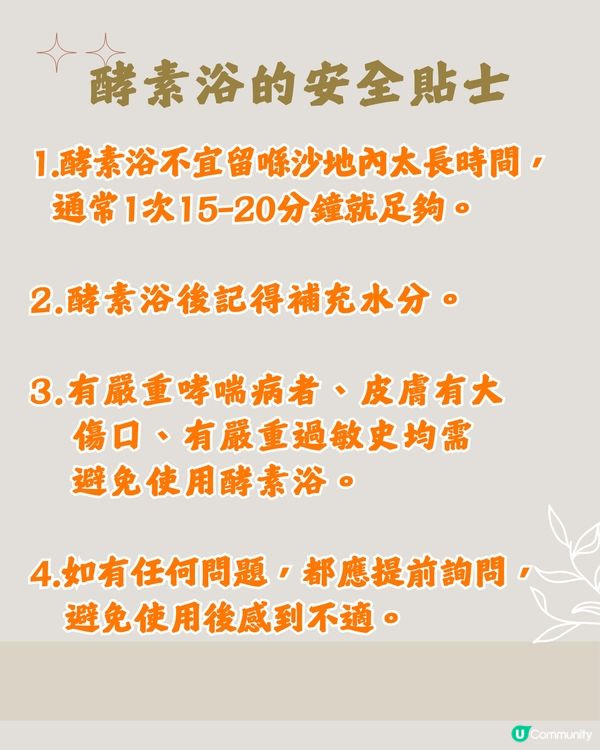 酵素浴的安全貼士

1.酵素浴不宜留喺沙地內太長時間，通常1次15-20分鐘就足夠。

2.酵素浴後記得補充水分。

3.有嚴重哮喘病者、皮膚有大傷口、有嚴重過敏史均需避免使用酵素浴。

4.如有任何問題，都應提前詢問，避免使用後感到不適。

U Community